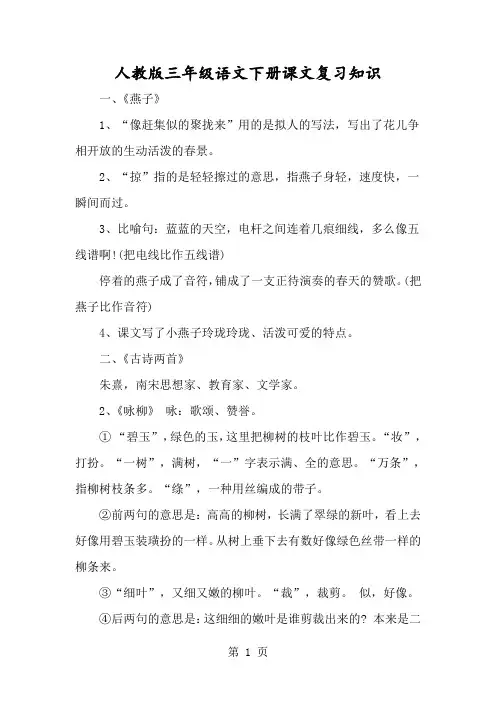 人教版三年级语文下册课文复习知识

一、《燕子》

1、“像赶集似的聚拢来”用的是拟人的写法，写出了花儿争相开放的生动活泼的春景。

2、“掠”指的是轻轻擦过的意思，指燕子身轻，速度快，一瞬间而过。

3、比喻句：蓝蓝的天空，电杆之间连着几痕细线，多么像五线谱啊!(把电线比作五线谱)

停着的燕子成了音符，铺成了一支正待演奏的春天的赞歌。(把燕子比作音符)

4、课文写了小燕子玲珑玲珑、活泼可爱的特点。

二、《古诗两首》

朱熹，南宋思想家、教育家、文学家。

2、《咏柳》 咏：歌颂、赞誉。

①“碧玉”，绿色的玉，这里把柳树的枝叶比作碧玉。“妆”，打扮。“一树”，满树，“一”字表示满、全的意思。“万条”，指柳树枝条多。“绦”，一种用丝编成的带子。

②前两句的意思是：高高的柳树，长满了翠绿的新叶，看上去好像用碧玉装璜扮的一样。从树上垂下去有数好像绿色丝带一样的柳条来。

③“细叶”，又细又嫩的柳叶。“裁”，裁剪。 似，好像。

④后两句的意思是：这细细的嫩叶是谁剪裁出来的? 本来是二

第 1 页